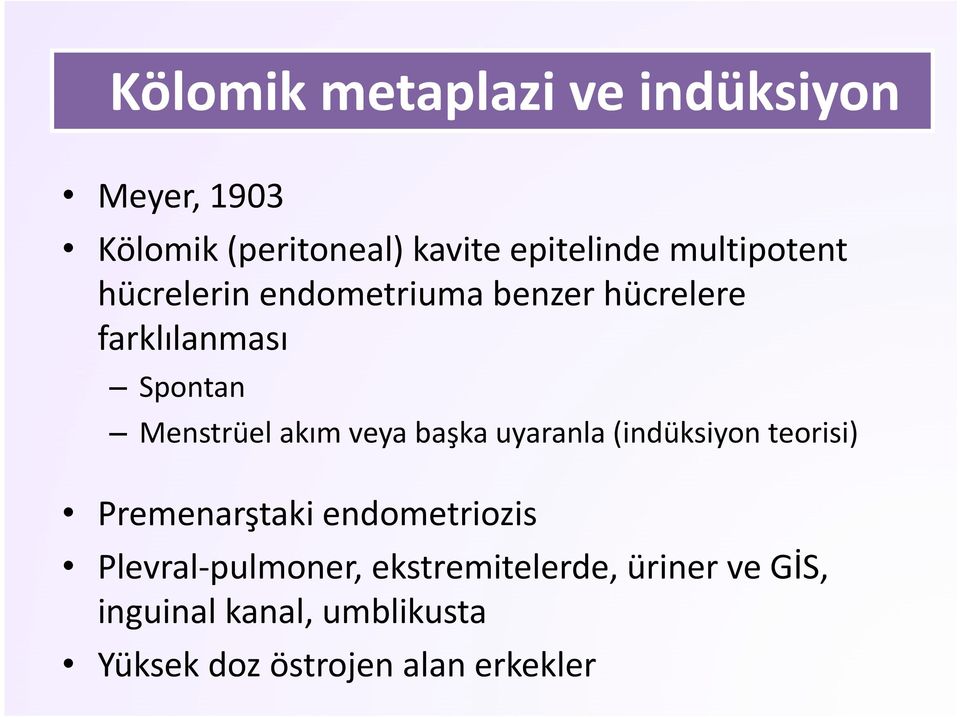 Kölomik metaplazi ve indüksiyon

• Meyer, 1903
• Kölomik (peritoneal) kavite epitelinde multipotent hücrelerin endometriuma benzer hücrelere farklılanması
  – Spontan
  – Menstrüel akım veya başka uyaranla (indüksiyon teorisi)

• Premenarştaki endometriozis
• Plevral-pulmoner, ekstremitelerde, üriner ve GİS, inguinal kanal, umblikusta
• Yüksek doz östrojen alan erkekler